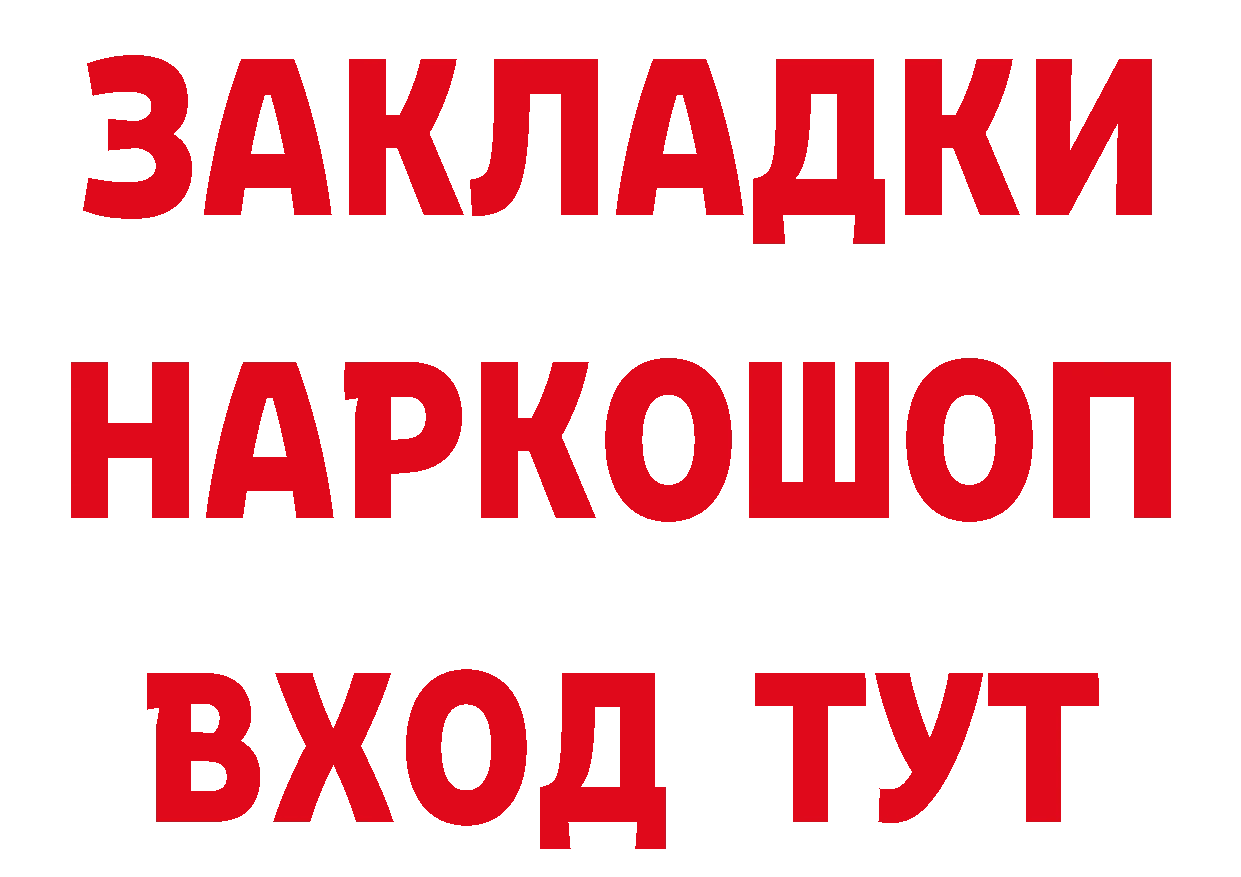 ЗАКЛАДКИ
НАРКОШОП
ВХОД ТУТ